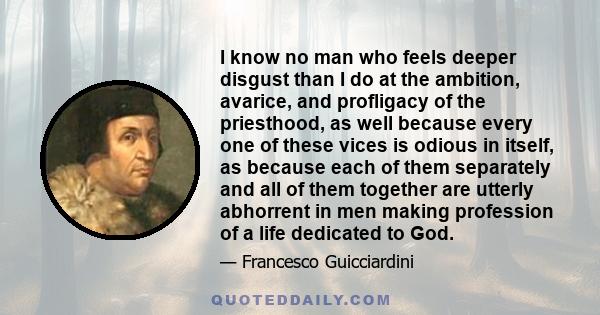 I know no man who feels deeper disgust than I do at the ambition, avarice, and profligacy of the priesthood, as well because every one of these vices is odious in itself, as because each of them separately and all of them together are utterly abhorrent in men making profession of a life dedicated to God.

— Francesco Guicciardini

QUOTEDDAILY.COM